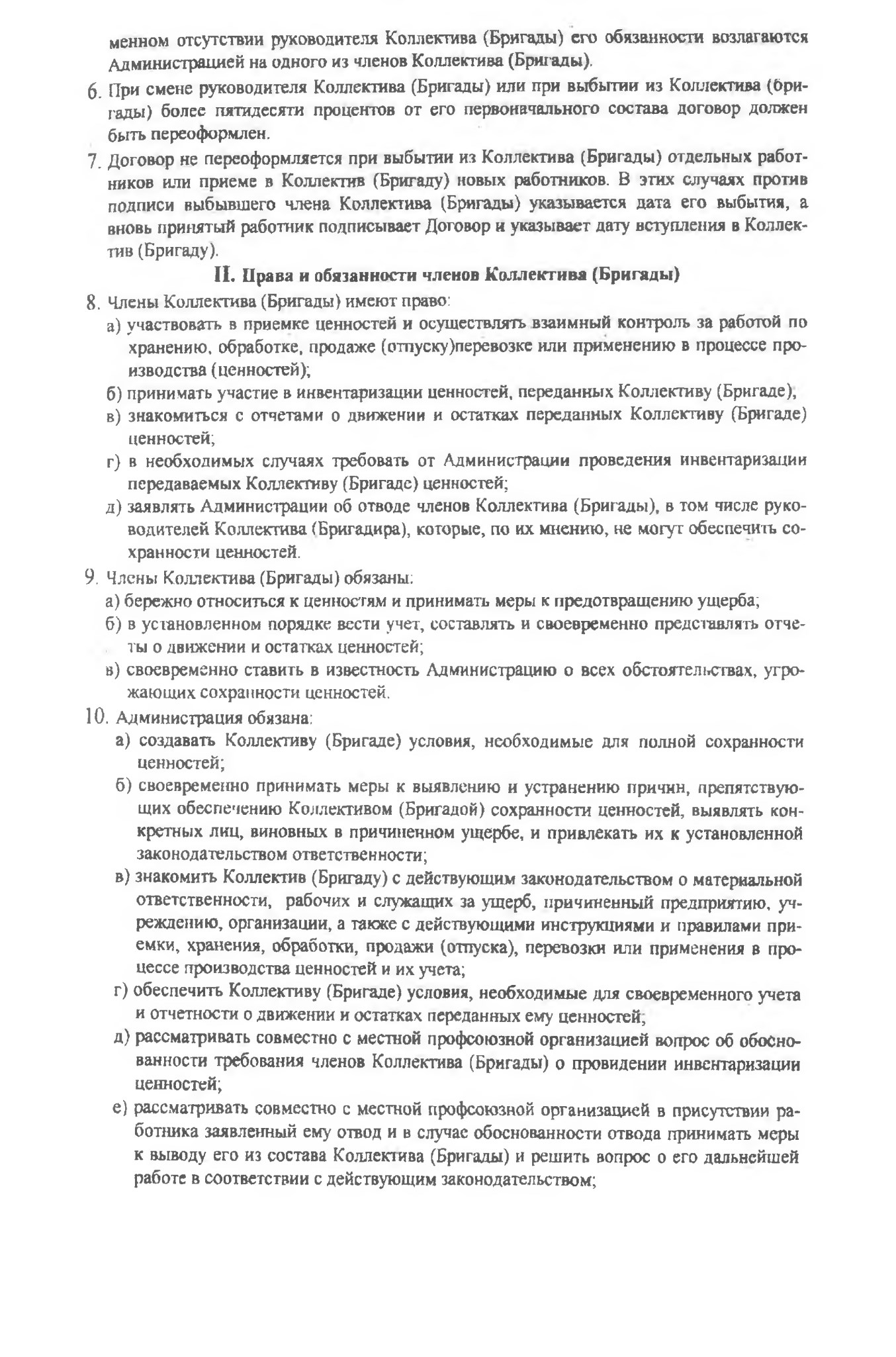 менном отсутствии руководителя Коллектива (Бригады) его обязанности возлагаются Администрацией на одного из членов Коллектива (Бригады).

6. При смене руководителя Коллектива (Бригады) или при выбытии из Коллектива (бригады) более пятидесяти процентов от его первоначального состава договор должен быть переоформлен.

7. Договор не переоформляется при выбытии из Коллектива (Бригады) отдельных работников или приеме в Коллектив (Бригаду) новых работников. В этих случаях против подписи выбывшего члена Коллектива (Бригады) указывается дата его выбытия, а вновь принятый работник подписывает Договор и указывает дату вступления в Коллектив (Бригаду).

II. Права и обязанности членов Коллектива (Бригады)

8. Члены Коллектива (Бригады) имеют право:
а) участвовать в приемке ценностей и осуществлять взаимный контроль за работой по хранению, обработке, продаже (отпуску)перевозке или применению в процессе производства (ценностей);
б) принимать участие в инвентаризации ценностей, переданных Коллективу (Бригаде);
в) знакомиться с отчетами о движении и остатках переданных Коллективу (Бригаде) ценностей;
г) в необходимых случаях требовать от Администрации проведения инвентаризации передаваемых Коллективу (Бригаде) ценностей;
д) заявлять Администрации об отводе членов Коллектива (Бригады), в том числе руководителей Коллектива (Бригадира), которые, по их мнению, не могут обеспечить сохранности ценностей.

9. Члены Коллектива (Бригады) обязаны:
а) бережно относиться к ценностям и принимать меры к предотвращению ущерба;
б) в установленном порядке вести учет, составлять и своевременно представлять отчеты о движении и остатках ценностей;
в) своевременно ставить в известность Администрацию о всех обстоятельствах, угрожающих сохранности ценностей.

10. Администрация обязана:
а) создавать Коллективу (Бригаде) условия, необходимые для полной сохранности ценностей;
б) своевременно принимать меры к выявлению и устранению причин, препятствующих обеспечению Коллективом (Бригадой) сохранности ценностей, выявлять конкретных лиц, виновных в причиненном ущербе, и привлекать их к установленной законодательством ответственности;
в) знакомить Коллектив (Бригаду) с действующим законодательством о материальной ответственности, рабочих и служащих за ущерб, причиненный предприятию, учреждению, организации, а также с действующими инструкциями и правилами приемки, хранения, обработки, продажи (отпуска), перевозки или применения в процессе производства ценностей и их учета;
г) обеспечить Коллективу (Бригаде) условия, необходимые для своевременного учета и отчетности о движении и остатках переданных ему ценностей;
д) рассматривать совместно с местной профсоюзной организацией вопрос об обоснованности требования членов Коллектива (Бригады) о провидении инвентаризации ценностей;
е) рассматривать совместно с местной профсоюзной организацией в присутствии работника заявленный ему отвод и в случае обоснованности отвода принимать меры к выводу его из состава Коллектива (Бригады) и решить вопрос о его дальнейшей работе в соответствии с действующим законодательством;